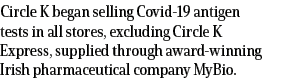 Circle K began selling Covid-19 antigen tests in all stores, excluding Circle K Express, supplied through award-winning Irish pharmaceutical company MyBio.